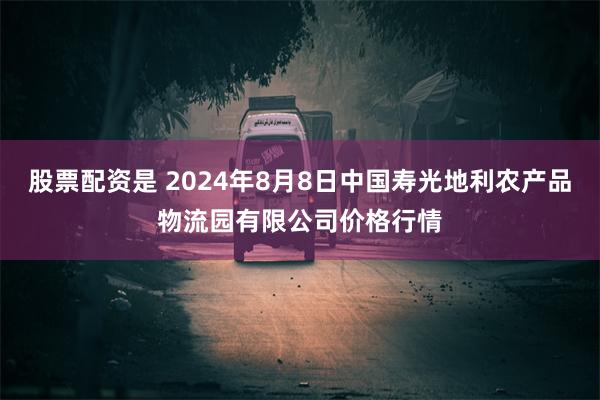 股票配资是 2024年8月8日中国寿光地利农产品物流园有限公司价格行情